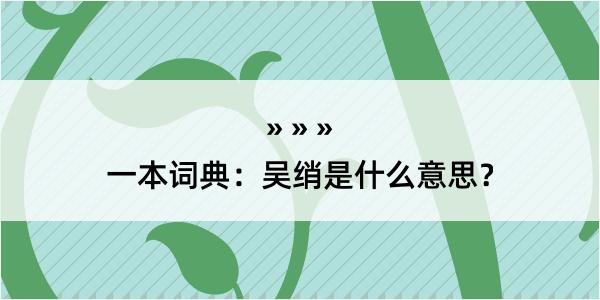 » » »

一本词典：吴绡是什么意思？